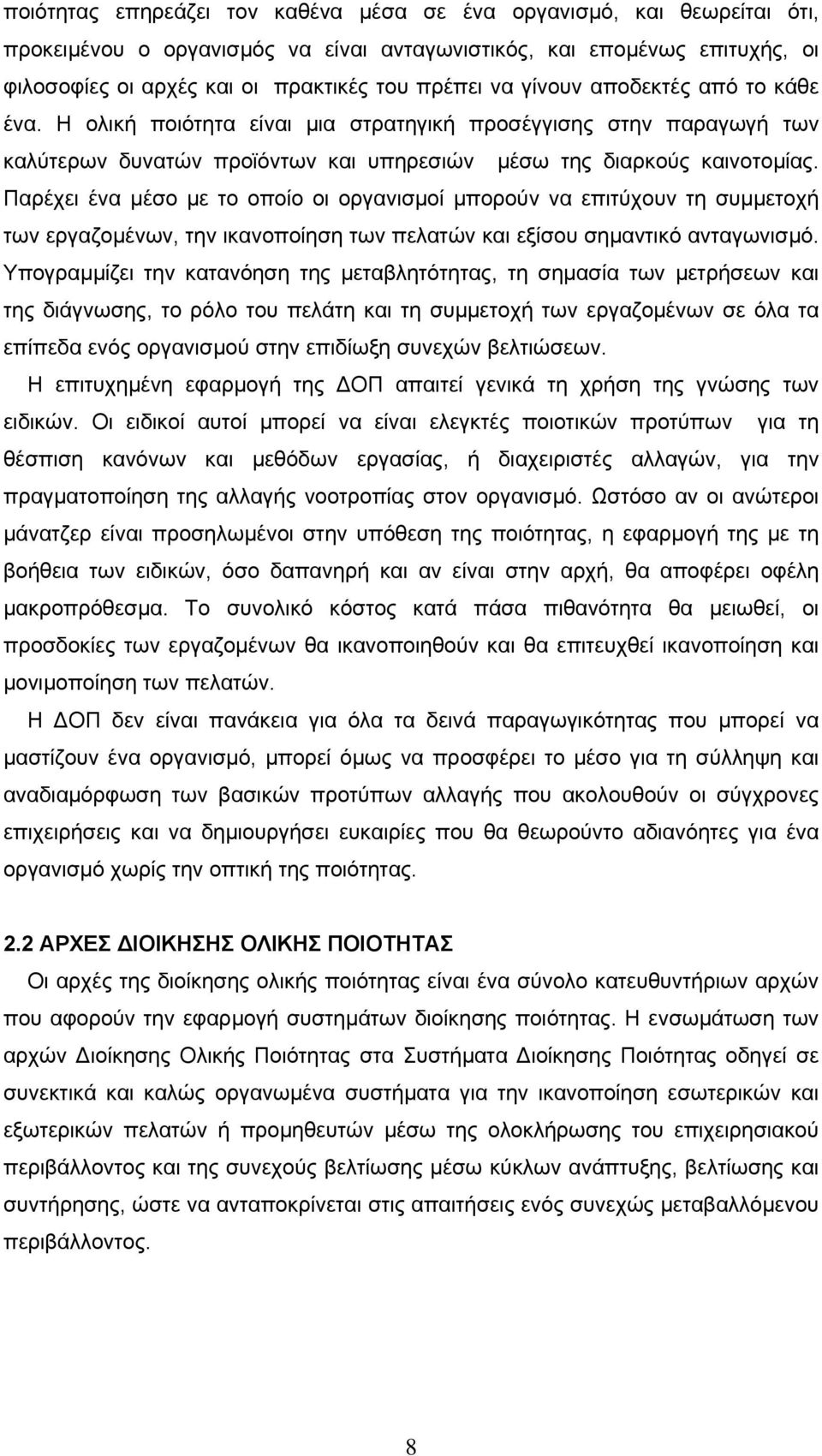 ποιότητας επηρεάζει τον καθένα μέσα σε ένα οργανισμό, και θεωρείται ότι, προκειμένου ο οργανισμός να είναι ανταγωνιστικός, και επομένως επιτυχής, οι φιλοσοφίες οι αρχές και οι πρακτικές του πρέπει να γίνουν αποδεκτές από το κάθε ένα. Η ολική ποιότητα είναι μια στρατηγική προσέγγισης στην παραγωγή των καλύτερων δυνατών προϊόντων και υπηρεσιών μέσω της διαρκούς καινοτομίας. Παρέχει ένα μέσο με το οποίο οι οργανισμοί μπορούν να επιτύχουν τη συμμετοχή των εργαζομένων, την ικανοποίηση των πελατών και εξίσου σημαντικό ανταγωνισμό. Υπογραμμίζει την κατανόηση της μεταβλητότητας, τη σημασία των μετρήσεων και της διάγνωσης, το ρόλο του πελάτη και τη συμμετοχή των εργαζομένων σε όλα τα επίπεδα ενός οργανισμού στην επιδίωξη συνεχών βελτιώσεων.

Η επιτυχημένη εφαρμογή της ΔΟΠ απαιτεί γενικά τη χρήση της γνώσης των ειδικών. Οι ειδικοί αυτοί μπορεί να είναι ελεγκτές ποιοτικών προτύπων για τη θέσπιση κανόνων και μεθόδων εργασίας, ή διαχειριστές αλλαγών, για την πραγματοποίηση της αλλαγής νοοτροπίας στον οργανισμό. Ωστόσο αν οι ανώτεροι μάνατζερ είναι προσηλωμένοι στην υπόθεση της ποιότητας, η εφαρμογή της με τη βοήθεια των ειδικών, όσο δαπανηρή και αν είναι στην αρχή, θα αποφέρει οφέλη μακροπρόθεσμα. Το συνολικό κόστος κατά πάσα πιθανότητα θα μειωθεί, οι προσδοκίες των εργαζομένων θα ικανοποιηθούν και θα επιτευχθεί ικανοποίηση και μονιμοποίηση των πελατών.

Η ΔΟΠ δεν είναι πανάκεια για όλα τα δεινά παραγωγικότητας που μπορεί να μαστίζουν ένα οργανισμό, μπορεί όμως να προσφέρει το μέσο για τη σύλληψη και αναδιαμόρφωση των βασικών προτύπων αλλαγής που ακολουθούν οι σύγχρονες επιχειρήσεις και να δημιουργήσει ευκαιρίες που θα θεωρούντο αδιανόητες για ένα οργανισμό χωρίς την οπτική της ποιότητας.

2.2 ΑΡΧΕΣ ΔΙΟΙΚΗΣΗΣ ΟΛΙΚΗΣ ΠΟΙΟΤΗΤΑΣ

Οι αρχές της διοίκησης ολικής ποιότητας είναι ένα σύνολο κατευθυντήριων αρχών που αφορούν την εφαρμογή συστημάτων διοίκησης ποιότητας. Η ενσωμάτωση των αρχών Διοίκησης Ολικής Ποιότητας στα Συστήματα Διοίκησης Ποιότητας οδηγεί σε συνεκτικά και καλώς οργανωμένα συστήματα για την ικανοποίηση εσωτερικών και εξωτερικών πελατών ή προμηθευτών μέσω της ολοκλήρωσης του επιχειρησιακού περιβάλλοντος και της συνεχούς βελτίωσης μέσω κύκλων ανάπτυξης, βελτίωσης και συντήρησης, ώστε να ανταποκρίνεται στις απαιτήσεις ενός συνεχώς μεταβαλλόμενου περιβάλλοντος.

8